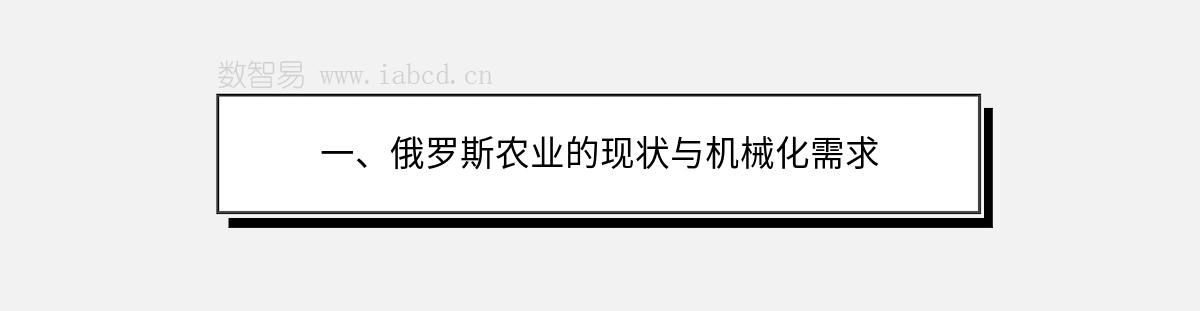 数智易 www.iabcd.cn

一、俄罗斯农业的现状与机械化需求